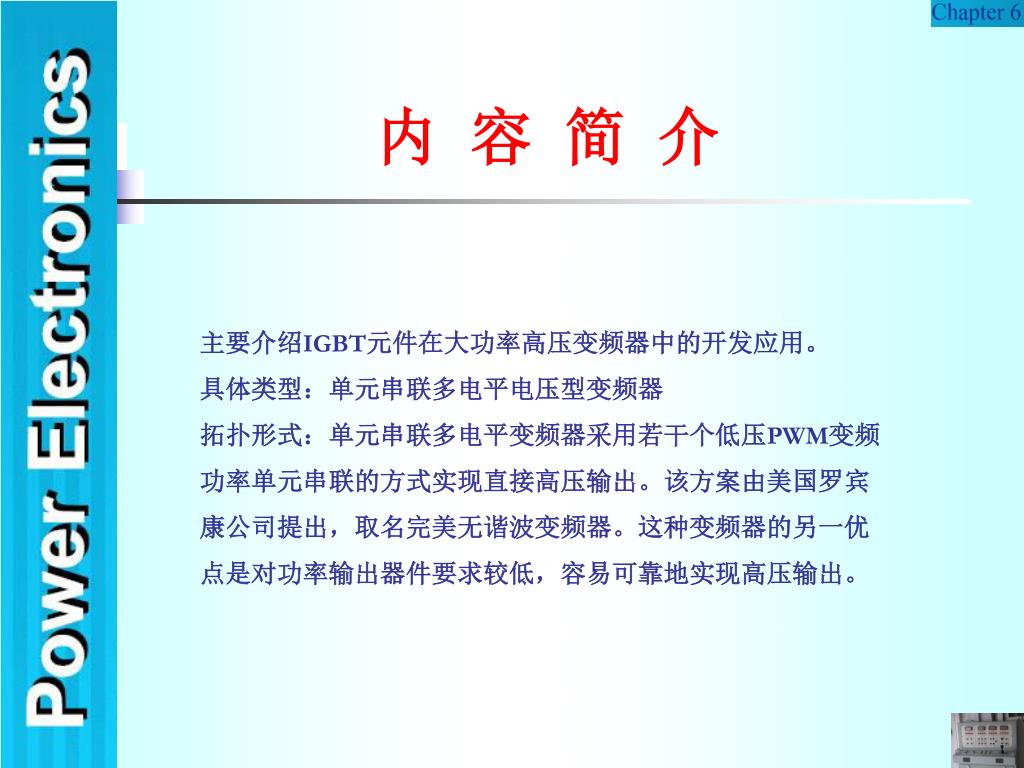 Chapter 6

Power Electronics

内 容 简 介

主要介绍IGBT元件在大功率高压变频器中的开发应用。

具体类型：单元串联多电平电压型变频器

拓扑形式：单元串联多电平变频器采用若干个低压PWM变频功率单元串联的方式实现直接高压输出。该方案由美国罗宾康公司提出，取名完美无谐波变频器。这种变频器的另一优点是对功率输出器件要求较低，容易可靠地实现高压输出。